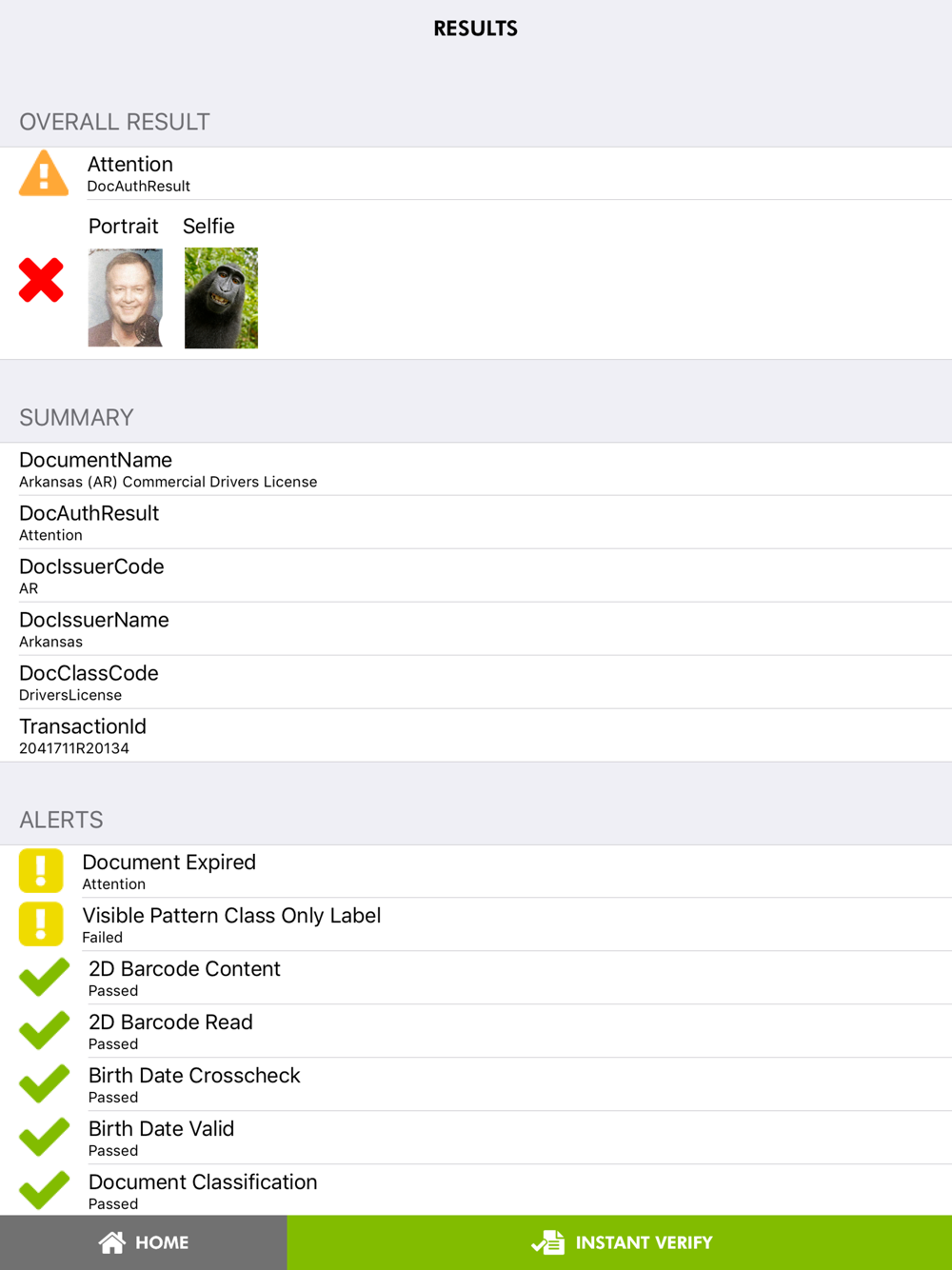 RESULTS

OVERALL RESULT

Attention
DocAuthResult

Portrait Selfie

SUMMARY

DocumentName
Arkansas (AR) Commercial Drivers License

DocAuthResult
Attention

DocIssuerCode
AR

DocIssuerName
Arkansas

DocClassCode
DriversLicense

TransactionId
2041711R20134

ALERTS

Document Expired
Attention

Visible Pattern Class Only Label
Failed

2D Barcode Content
Passed

2D Barcode Read
Passed

Birth Date Crosscheck
Passed

Birth Date Valid
Passed

Document Classification
Passed

HOME INSTANT VERIFY